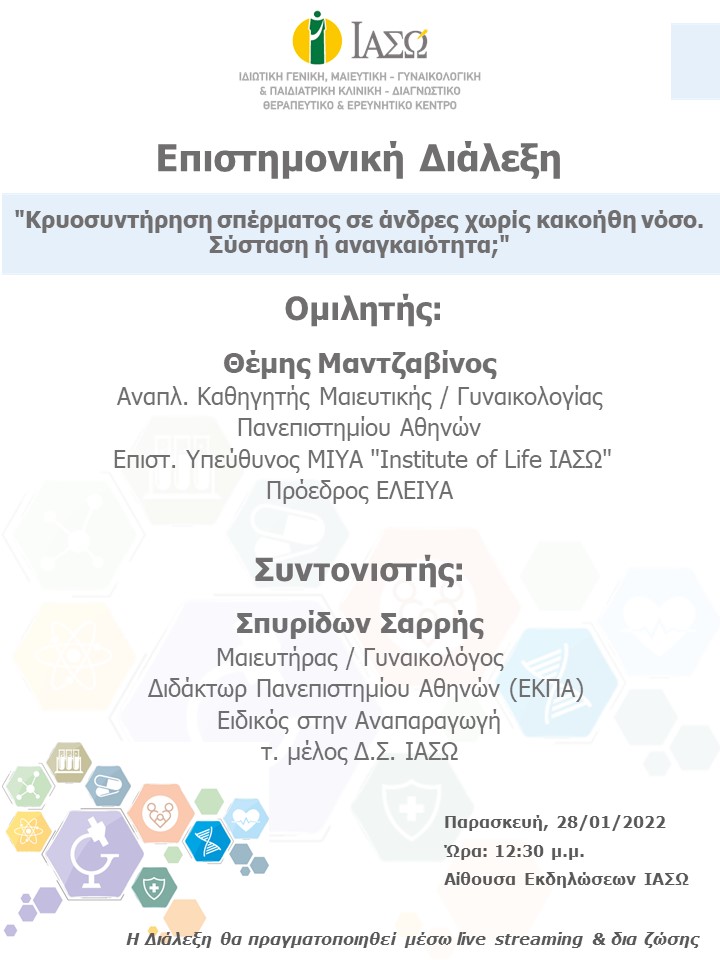 ΙΑΣΩ
ΙΔΙΩΤΙΚΗ ΓΕΝΙΚΗ, ΜΑΙΕΥΤΙΚΗ - ΓΥΝΑΙΚΟΛΟΓΙΚΗ & ΠΑΙΔΙΑΤΡΙΚΗ ΚΛΙΝΙΚΗ - ΔΙΑΓΝΩΣΤΙΚΟ ΘΕΡΑΠΕΥΤΙΚΟ & ΕΡΕΥΝΗΤΙΚΟ ΚΕΝΤΡΟ

Επιστημονική Διάλεξη

"Κρυοσυντήρηση σπέρματος σε άνδρες χωρίς κακοήθη νόσο. Σύσταση ή αναγκαιότητα;"

Ομιλητής:

Θέμης Μαντζαβίνος
Αναπλ. Καθηγητής Μαιευτικής / Γυναικολογίας
Πανεπιστημίου Αθηνών
Επιστ. Υπεύθυνος ΜΙΥΑ "Institute of Life ΙΑΣΩ"
Πρόεδρος ΕΛΕΙΥΑ

Συντονιστής:

Σπυρίδων Σαρρής
Μαιευτήρας / Γυναικολόγος
Διδάκτωρ Πανεπιστημίου Αθηνών (ΕΚΠΑ)
Ειδικός στην Αναπαραγωγή
τ. μέλος Δ.Σ. ΙΑΣΩ

Παρασκευή, 28/01/2022
Ώρα: 12:30 μ.μ.
Αίθουσα Εκδηλώσεων ΙΑΣΩ

Η Διάλεξη θα πραγματοποιηθεί μέσω live streaming & δια ζώσης